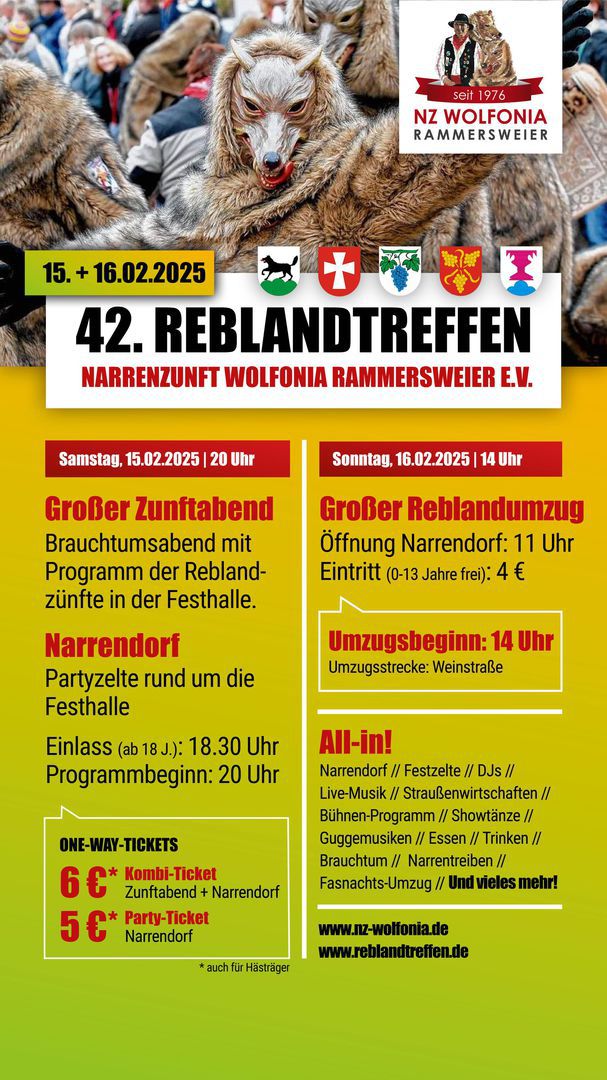 seit 1976
NZ WOLFONIA
RAMMERSWEIER

15. + 16.02.2025

42. REBLANDTREFFEN
NARRENZUNFT WOLFONIA RAMMERSWEIER E.V.

Samstag, 15.02.2025 | 20 Uhr

Großer Zunftabend
Brauchtumsabend mit Programm der Reblandzünfte in der Festhalle.

Narrendorf
Partyzelte rund um die Festhalle

Einlass (ab 18 J.): 18.30 Uhr
Programmbeginn: 20 Uhr

ONE-WAY-TICKETS
6 €* Kombi-Ticket
Zunftabend + Narrendorf
5 €* Party-Ticket
Narrendorf

* auch für Hästräger

Sonntag, 16.02.2025 | 14 Uhr

Großer Reblandumzug
Öffnung Narrendorf: 11 Uhr
Eintritt (0-13 Jahre frei): 4 €

Umzugsbeginn: 14 Uhr
Umzugsstrecke: Weinstraße

All-in!
Narrendorf // Festzelte // DJs // Live-Musik // Straußenwirtschaften // Bühnen-Programm // Showtänze // Guggemusiken // Essen // Trinken // Brauchtum // Narrentreiben // Fasnachts-Umzug // Und vieles mehr!

www.nz-wolfonia.de
www.reblandtreffen.de